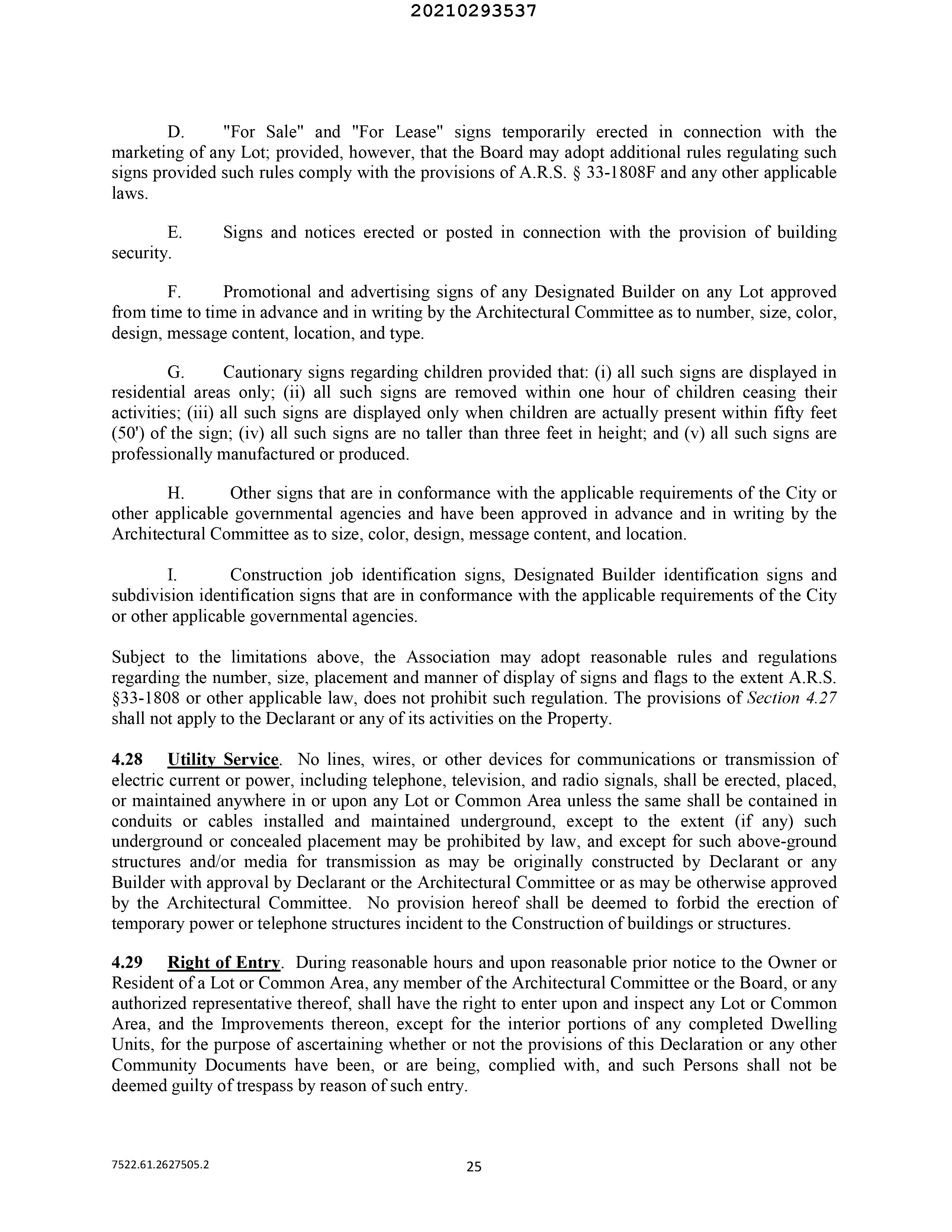 20210293537

D. "For Sale" and "For Lease" signs temporarily erected in connection with the marketing of any Lot; provided, however, that the Board may adopt additional rules regulating such signs provided such rules comply with the provisions of A.R.S. § 33-1808F and any other applicable laws.

E. Signs and notices erected or posted in connection with the provision of building security.

F. Promotional and advertising signs of any Designated Builder on any Lot approved from time to time in advance and in writing by the Architectural Committee as to number, size, color, design, message content, location, and type.

G. Cautionary signs regarding children provided that: (i) all such signs are displayed in residential areas only; (ii) all such signs are removed within one hour of children ceasing their activities; (iii) all such signs are displayed only when children are actually present within fifty feet (50') of the sign; (iv) all such signs are no taller than three feet in height; and (v) all such signs are professionally manufactured or produced.

H. Other signs that are in conformance with the applicable requirements of the City or other applicable governmental agencies and have been approved in advance and in writing by the Architectural Committee as to size, color, design, message content, and location.

I. Construction job identification signs, Designated Builder identification signs and subdivision identification signs that are in conformance with the applicable requirements of the City or other applicable governmental agencies.

Subject to the limitations above, the Association may adopt reasonable rules and regulations regarding the number, size, placement and manner of display of signs and flags to the extent A.R.S. §33-1808 or other applicable law, does not prohibit such regulation. The provisions of Section 4.27 shall not apply to the Declarant or any of its activities on the Property.

4.28 Utility Service. No lines, wires, or other devices for communications or transmission of electric current or power, including telephone, television, and radio signals, shall be erected, placed, or maintained anywhere in or upon any Lot or Common Area unless the same shall be contained in conduits or cables installed and maintained underground, except to the extent (if any) such underground or concealed placement may be prohibited by law, and except for such above-ground structures and/or media for transmission as may be originally constructed by Declarant or any Builder with approval by Declarant or the Architectural Committee or as may be otherwise approved by the Architectural Committee. No provision hereof shall be deemed to forbid the erection of temporary power or telephone structures incident to the Construction of buildings or structures.

4.29 Right of Entry. During reasonable hours and upon reasonable prior notice to the Owner or Resident of a Lot or Common Area, any member of the Architectural Committee or the Board, or any authorized representative thereof, shall have the right to enter upon and inspect any Lot or Common Area, and the Improvements thereon, except for the interior portions of any completed Dwelling Units, for the purpose of ascertaining whether or not the provisions of this Declaration or any other Community Documents have been, or are being, complied with, and such Persons shall not be deemed guilty of trespass by reason of such entry.

7522.61.2627505.2

25